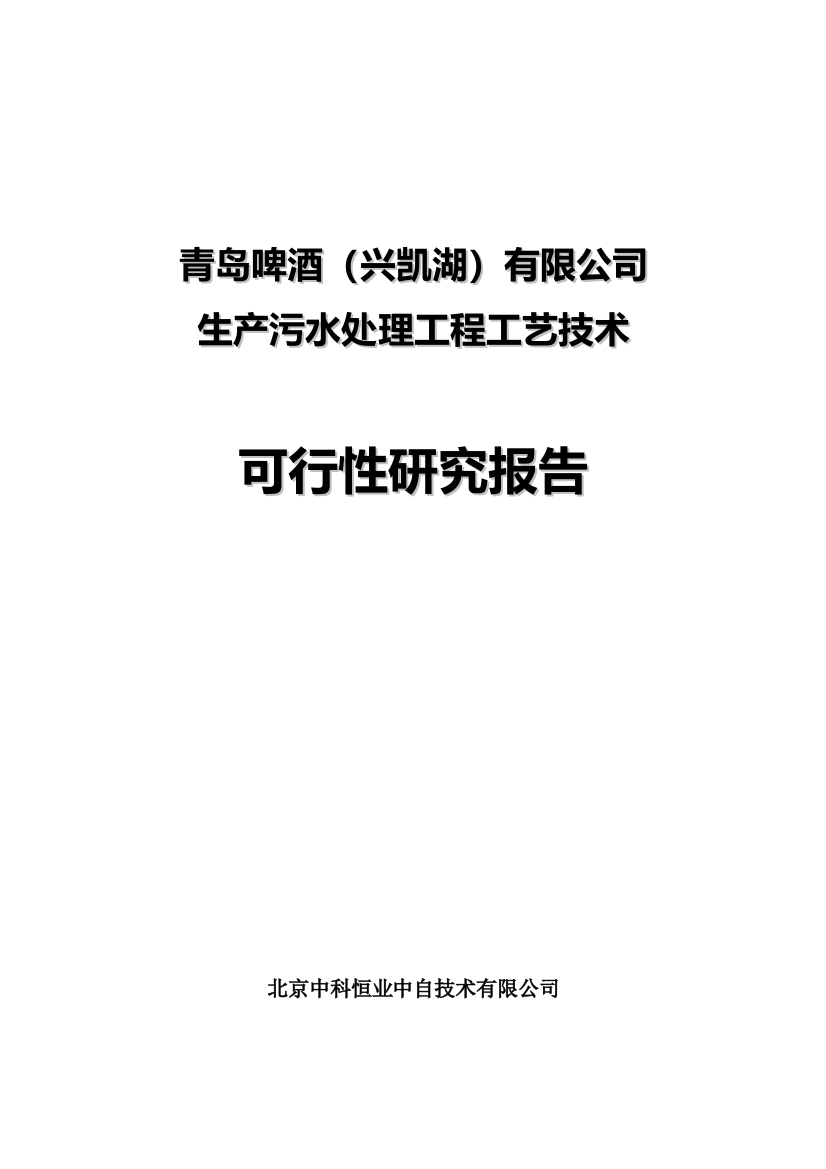 青岛啤酒（兴凯湖）有限公司
生产污水处理工程工艺技术

可行性研究报告

北京中科恒业中自技术有限公司